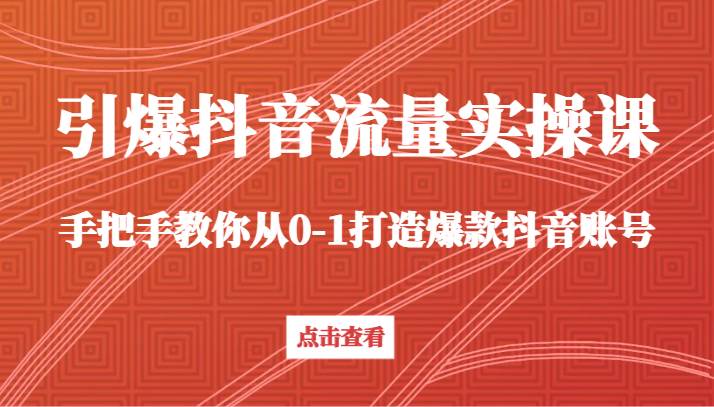 引爆抖音流量实操课

手把手教你从0-1打造爆款抖音账号

点击查看